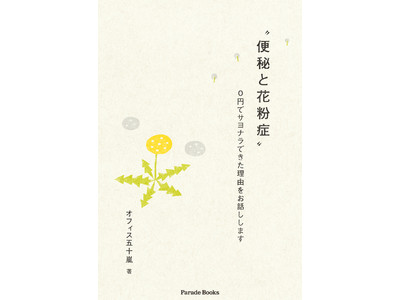 〝便秘と花粉症〟

0円でサヨナラできた理由をお話しします

オフィス五十嵐 著

Parade Books